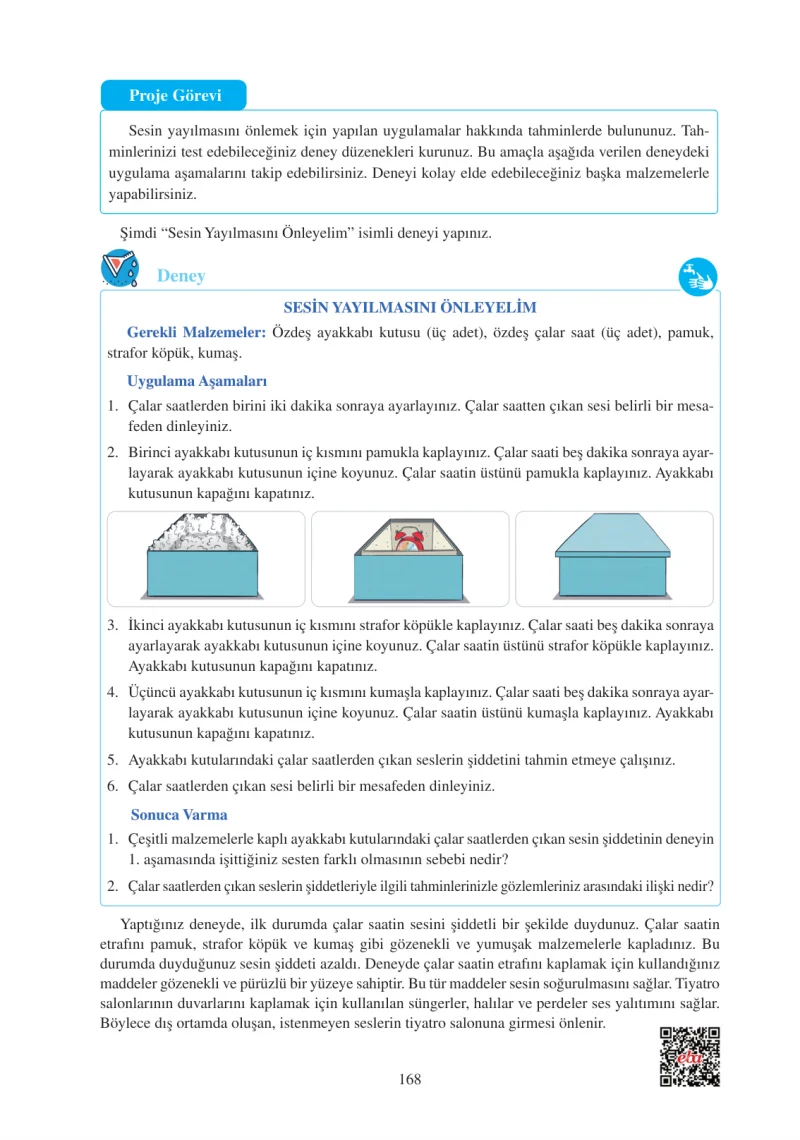 Proje Görevi

Sesin yayılmasını önlemek için yapılan uygulamalar hakkında tahminlerde bulununuz. Tahminlerinizi test edebileceğiniz deney düzenekleri kurunuz. Bu amaçla aşağıda verilen deneydeki uygulama aşamalarını takip edebilirsiniz. Deneyi kolay elde edebileceğiniz başka malzemelerle yapabilirsiniz.

Şimdi "Sesin Yayılmasını Önleyelim" isimli deneyi yapınız.

Deney

SESİN YAYILMASINI ÖNLEYELİM

Gerekli Malzemeler: Özdeş ayakkabı kutusu (üç adet), özdeş çalar saat (üç adet), pamuk, strafor köpük, kumaş.

Uygulama Aşamaları

1. Çalar saatlerden birini iki dakika sonraya ayarlayınız. Çalar saatten çıkan sesi belirli bir mesafeden dinleyiniz.

2. Birinci ayakkabı kutusunun iç kısmını pamukla kaplayınız. Çalar saati beş dakika sonraya ayarlayarak ayakkabı kutusunun içine koyunuz. Çalar saatin üstünü pamukla kaplayınız. Ayakkabı kutusunun kapağını kapatınız.

3. İkinci ayakkabı kutusunun iç kısmını strafor köpükle kaplayınız. Çalar saati beş dakika sonraya ayarlayarak ayakkabı kutusunun içine koyunuz. Çalar saatin üstünü strafor köpükle kaplayınız. Ayakkabı kutusunun kapağını kapatınız.

4. Üçüncü ayakkabı kutusunun iç kısmını kumaşla kaplayınız. Çalar saati beş dakika sonraya ayarlayarak ayakkabı kutusunun içine koyunuz. Çalar saatin üstünü kumaşla kaplayınız. Ayakkabı kutusunun kapağını kapatınız.

5. Ayakkabı kutularındaki çalar saatlerden çıkan seslerin şiddetini tahmin etmeye çalışınız.

6. Çalar saatlerden çıkan sesi belirli bir mesafeden dinleyiniz.

Sonuca Varma

1. Çeşitli malzemelerle kaplı ayakkabı kutularındaki çalar saatlerden çıkan sesin şiddetinin deneyin 1. aşamasında işittiğiniz sesten farklı olmasının sebebi nedir?

2. Çalar saatlerden çıkan seslerin şiddetleriyle ilgili tahminlerinizle gözlemleriniz arasındaki ilişki nedir?

Yaptığınız deneyde, ilk durumda çalar saatin sesini şiddetli bir şekilde duydunuz. Çalar saatin etrafını pamuk, strafor köpük ve kumaş gibi gözenekli ve yumuşak malzemelerle kapladınız. Bu durumda duyduğunuz sesin şiddeti azaldı. Deneyde çalar saatin etrafını kaplamak için kullandığınız maddeler gözenekli ve pürüzlü bir yüzeye sahiptir. Bu tür maddeler sesin soğurulmasını sağlar. Tiyatro salonlarının duvarlarını kaplamak için kullanılan süngerler, halılar ve perdeler ses yalıtımını sağlar. Böylece dış ortamda oluşan, istenmeyen seslerin tiyatro salonuna girmesi önlenir.

168